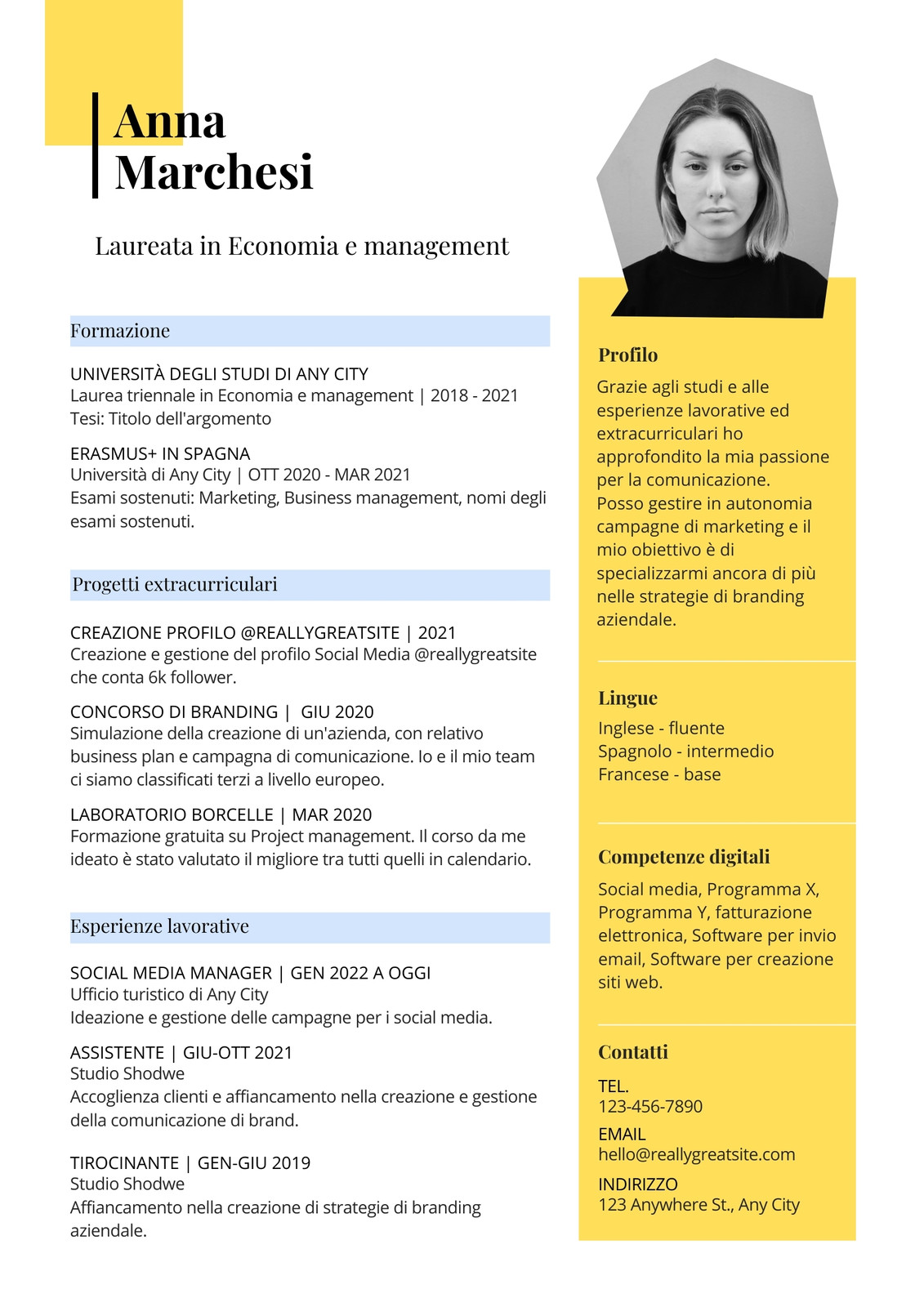 Anna Marchesi

Laureata in Economia e management

Formazione

UNIVERSITÀ DEGLI STUDI DI ANY CITY
Laurea triennale in Economia e management | 2018 - 2021
Tesi: Titolo dell'argomento

ERASMUS+ IN SPAGNA
Università di Any City | OTT 2020 - MAR 2021
Esami sostenuti: Marketing, Business management, nomi degli esami sostenuti.

Progetti extracurriculari

CREAZIONE PROFILO @REALLYGREATSITE | 2021
Creazione e gestione del profilo Social Media @reallygreatsite che conta 6k follower.

CONCORSO DI BRANDING | GIU 2020
Simulazione della creazione di un'azienda, con relativo business plan e campagna di comunicazione. Io e il mio team ci siamo classificati terzi a livello europeo.

LABORATORIO BORCELLE | MAR 2020
Formazione gratuita su Project management. Il corso da me ideato è stato valutato il migliore tra tutti quelli in calendario.

Esperienze lavorative

SOCIAL MEDIA MANAGER | GEN 2022 A OGGI
Ufficio turistico di Any City
Ideazione e gestione delle campagne per i social media.

ASSISTENTE | GIU-OTT 2021
Studio Shodwe
Accoglienza clienti e affiancamento nella creazione e gestione della comunicazione di brand.

TIROCINANTE | GEN-GIU 2019
Studio Shodwe
Affiancamento nella creazione di strategie di branding aziendale.

Profilo

Grazie agli studi e alle esperienze lavorative ed extracurriculari ho approfondito la mia passione per la comunicazione.
Posso gestire in autonomia campagne di marketing e il mio obiettivo è di specializzarmi ancora di più nelle strategie di branding aziendale.

Lingue

Inglese - fluente
Spagnolo - intermedio
Francese - base

Competenze digitali

Social media, Programma X, Programma Y, fatturazione elettronica, Software per invio email, Software per creazione siti web.

Contatti

TEL.
123-456-7890

EMAIL
hello@reallygreatsite.com

INDIRIZZO
123 Anywhere St., Any City